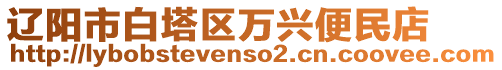 辽阳市白塔区万兴便民店
http://lybobstevenso2.cn.coovee.com